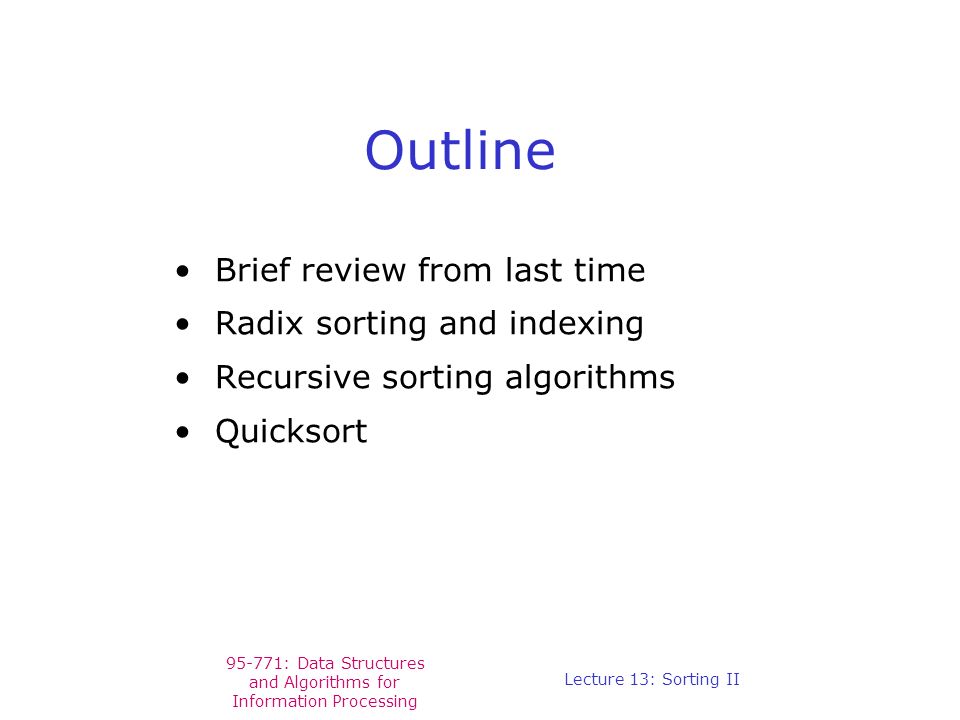 Outline

• Brief review from last time
• Radix sorting and indexing
• Recursive sorting algorithms
• Quicksort

95-771: Data Structures and Algorithms for Information Processing

Lecture 13: Sorting II